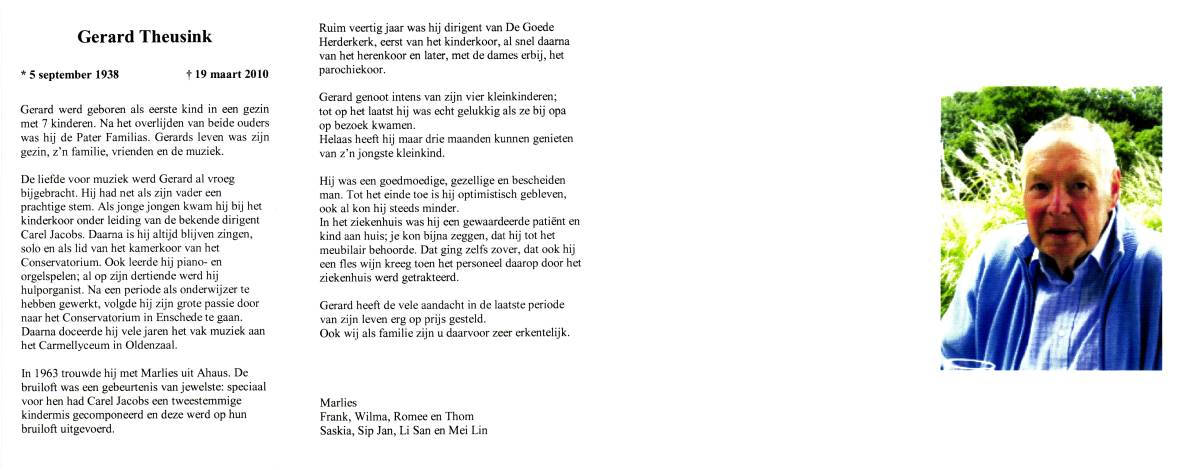 Gerard Theusink

* 5 september 1938 † 19 maart 2010

Gerard werd geboren als eerste kind in een gezin met 7 kinderen. Na het overlijden van beide ouders was hij de Pater Familias. Gerards leven was zijn gezin, z'n familie, vrienden en de muziek.

De liefde voor muziek werd Gerard al vroeg bijgebracht. Hij had net als zijn vader een prachtige stem. Als jonge jongen kwam hij bij het kinderkoor onder leiding van de bekende dirigent Carel Jacobs. Daarna is hij altijd blijven zingen, solo en als lid van het kamerkoor van het Conservatorium. Ook leerde hij piano- en orgelspelen; al op zijn dertiende werd hij hulporganist. Na een periode als onderwijzer te hebben gewerkt, volgde hij zijn grote passie door naar het Conservatorium in Enschede te gaan. Daarna doceerde hij vele jaren het vak muziek aan het Carmellyceum in Oldenzaal.

In 1963 trouwde hij met Marlies uit Ahaus. De bruiloft was een gebeurtenis van jewelste: speciaal voor hen had Carel Jacobs een tweestemmige kindermis gecomponeerd en deze werd op hun bruiloft uitgevoerd.

Ruim veertig jaar was hij dirigent van De Goede Herderkerk, eerst van het kinderkoor, al snel daarna van het herenkoor en later, met de dames erbij, het parochiekoor.

Gerard genoot intens van zijn vier kleinkinderen; tot op het laatst hij was echt gelukkig als ze bij opa op bezoek kwamen.
Helaas heeft hij maar drie maanden kunnen genieten van z'n jongste kleinkind.

Hij was een goedmoedige, gezellige en bescheiden man. Tot het einde toe is hij optimistisch gebleven, ook al kon hij steeds minder.
In het ziekenhuis was hij een gewaardeerde patiënt en kind aan huis; je kon bijna zeggen, dat hij tot het meubilair behoorde. Dat ging zelfs zover, dat ook hij een fles wijn kreeg toen het personeel daarop door het ziekenhuis werd getrakteerd.

Gerard heeft de vele aandacht in de laatste periode van zijn leven erg op prijs gesteld.
Ook wij als familie zijn u daarvoor zeer erkentelijk.

Marlies
Frank, Wilma, Romee en Thom
Saskia, Sip Jan, Li San en Mei Lin